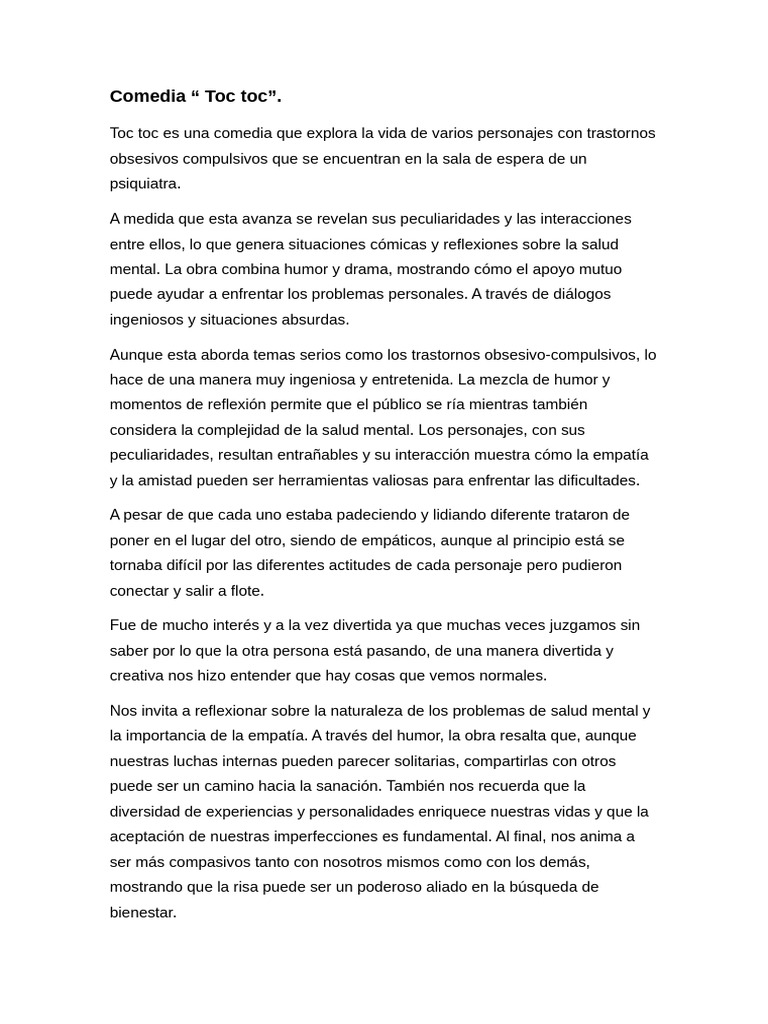 Comedia “ Toc toc”.

Toc toc es una comedia que explora la vida de varios personajes con trastornos obsesivos compulsivos que se encuentran en la sala de espera de un psiquiatra.

A medida que esta avanza se revelan sus peculiaridades y las interacciones entre ellos, lo que genera situaciones cómicas y reflexiones sobre la salud mental. La obra combina humor y drama, mostrando cómo el apoyo mutuo puede ayudar a enfrentar los problemas personales. A través de diálogos ingeniosos y situaciones absurdas.

Aunque esta aborda temas serios como los trastornos obsesivo-compulsivos, lo hace de una manera muy ingeniosa y entretenida. La mezcla de humor y momentos de reflexión permite que el público se ría mientras también considera la complejidad de la salud mental. Los personajes, con sus peculiaridades, resultan entrañables y su interacción muestra cómo la empatía y la amistad pueden ser herramientas valiosas para enfrentar las dificultades.

A pesar de que cada uno estaba padeciendo y lidiando diferente trataron de poner en el lugar del otro, siendo de empáticos, aunque al principio está se tornaba difícil por las diferentes actitudes de cada personaje pero pudieron conectar y salir a flote.

Fue de mucho interés y a la vez divertida ya que muchas veces juzgamos sin saber por lo que la otra persona está pasando, de una manera divertida y creativa nos hizo entender que hay cosas que vemos normales.

Nos invita a reflexionar sobre la naturaleza de los problemas de salud mental y la importancia de la empatía. A través del humor, la obra resalta que, aunque nuestras luchas internas pueden parecer solitarias, compartirlas con otros puede ser un camino hacia la sanación. También nos recuerda que la diversidad de experiencias y personalidades enriquece nuestras vidas y que la aceptación de nuestras imperfecciones es fundamental. Al final, nos anima a ser más compasivos tanto con nosotros mismos como con los demás, mostrando que la risa puede ser un poderoso aliado en la búsqueda de bienestar.